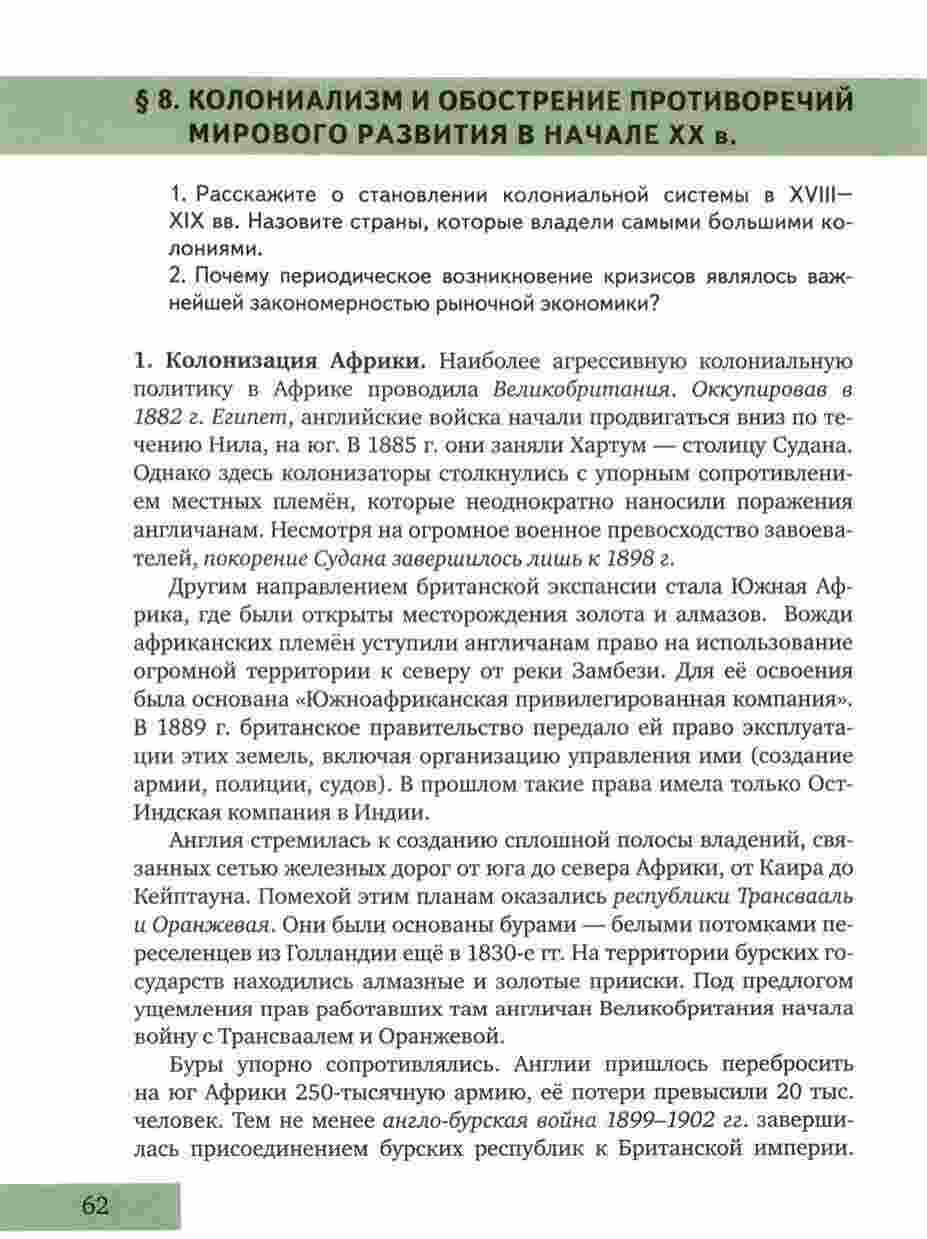 § 8. КОЛОНИАЛИЗМ И ОБОСТРЕНИЕ ПРОТИВОРЕЧИЙ МИРОВОГО РАЗВИТИЯ В НАЧАЛЕ XX в.

1. Расскажите о становлении колониальной системы в XVIII—XIX вв. Назовите страны, которые владели самыми большими колониями.
2. Почему периодическое возникновение кризисов являлось важнейшей закономерностью рыночной экономики?

1. Колонизация Африки. Наиболее агрессивную колониальную политику в Африке проводила Великобритания. Оккупировав в 1882 г. Египет, английские войска начали продвигаться вниз по течению Нила, на юг. В 1885 г. они заняли Хартум — столицу Судана. Однако здесь колонизаторы столкнулись с упорным сопротивлением местных племён, которые неоднократно наносили поражения англичанам. Несмотря на огромное военное превосходство завоевателей, покорение Судана завершилось лишь к 1898 г.

Другим направлением британской экспансии стала Южная Африка, где были открыты месторождения золота и алмазов. Вожди африканских племён уступили англичанам право на использование огромной территории к северу от реки Замбези. Для её освоения была основана «Южноафриканская привилегированная компания». В 1889 г. британское правительство передало ей право эксплуатации этих земель, включая организацию управления ими (создание армии, полиции, судов). В прошлом такие права имела только Ост-Индская компания в Индии.

Англия стремилась к созданию сплошной полосы владений, связанных сетью железных дорог от юга до севера Африки, от Каира до Кейптауна. Помехой этим планам оказались республики Трансвааль и Оранжевая. Они были основаны бурами — белыми потомками переселенцев из Голландии ещё в 1830-е гг. На территории бурских государств находились алмазные и золотые прииски. Под предлогом ущемления прав работавших там англичан Великобритания начала войну с Трансваалем и Оранжевой.

Буры упорно сопротивлялись. Англии пришлось перебросить на юг Африки 250-тысячную армию, её потери превысили 20 тыс. человек. Тем не менее англо-бурская война 1899–1902 гг. завершилась присоединением бурских республик к Британской империи.

62